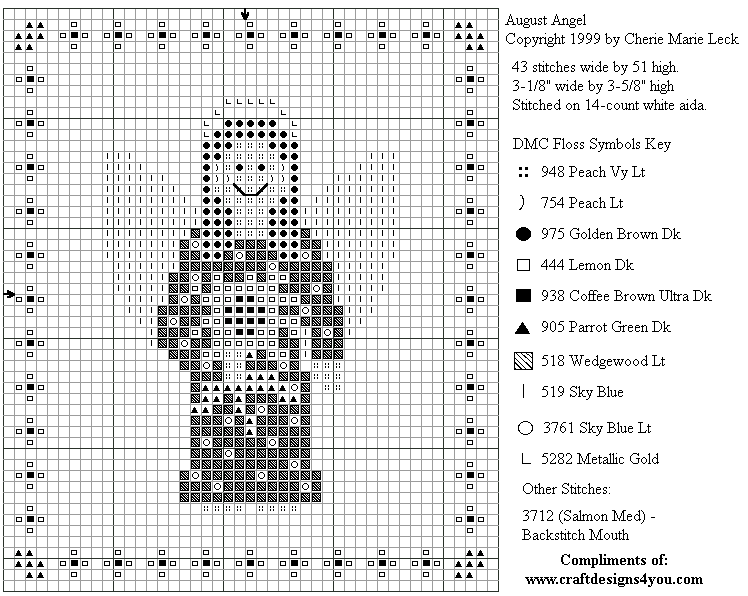 August Angel
Copyright 1999 by Cherie Marie Leck

43 stitches wide by 51 high.
3-1/8" wide by 3-5/8" high
Stitched on 14-count white aida.

DMC Floss Symbols Key

:: 948 Peach Vy Lt

) 754 Peach Lt

● 975 Golden Brown Dk

□ 444 Lemon Dk

■ 938 Coffee Brown Ultra Dk

▲ 905 Parrot Green Dk

▧ 518 Wedgewood Lt

| 519 Sky Blue

○ 3761 Sky Blue Lt

L 5282 Metallic Gold

Other Stitches:

3712 (Salmon Med) - Backstitch Mouth

Compliments of:
www.craftdesigns4you.com